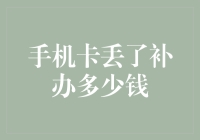 手机卡丢了补办多少钱